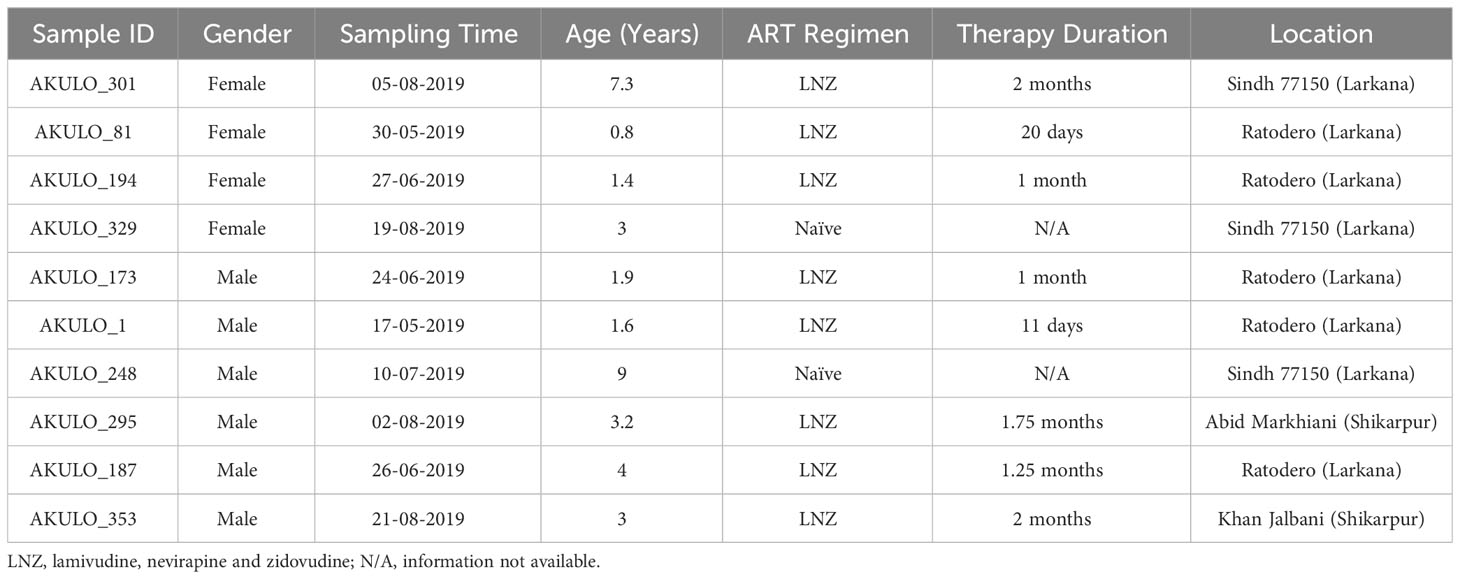 | Sample ID | Gender | Sampling Time | Age (Years) | ART Regimen | Therapy Duration | Location |
|---|---|---|---|---|---|---|
| AKULO_301 | Female | 05-08-2019 | 7.3 | LNZ | 2 months | Sindh 77150 (Larkana) |
| AKULO_81 | Female | 30-05-2019 | 0.8 | LNZ | 20 days | Ratodero (Larkana) |
| AKULO_194 | Female | 27-06-2019 | 1.4 | LNZ | 1 month | Ratodero (Larkana) |
| AKULO_329 | Female | 19-08-2019 | 3 | Naïve | N/A | Sindh 77150 (Larkana) |
| AKULO_173 | Male | 24-06-2019 | 1.9 | LNZ | 1 month | Ratodero (Larkana) |
| AKULO_1 | Male | 17-05-2019 | 1.6 | LNZ | 11 days | Ratodero (Larkana) |
| AKULO_248 | Male | 10-07-2019 | 9 | Naïve | N/A | Sindh 77150 (Larkana) |
| AKULO_295 | Male | 02-08-2019 | 3.2 | LNZ | 1.75 months | Abid Markhiani (Shikarpur) |
| AKULO_187 | Male | 26-06-2019 | 4 | LNZ | 1.25 months | Ratodero (Larkana) |
| AKULO_353 | Male | 21-08-2019 | 3 | LNZ | 2 months | Khan Jalbani (Shikarpur) |

LNZ, lamivudine, nevirapine and zidovudine; N/A, information not available.